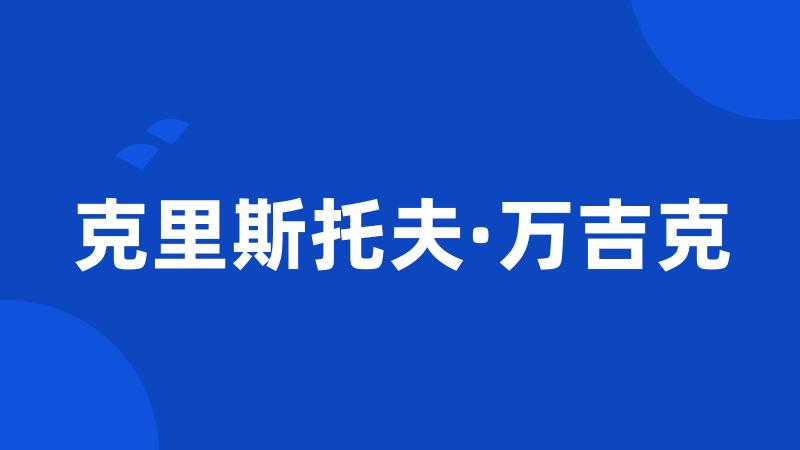 克里斯托夫·万吉克